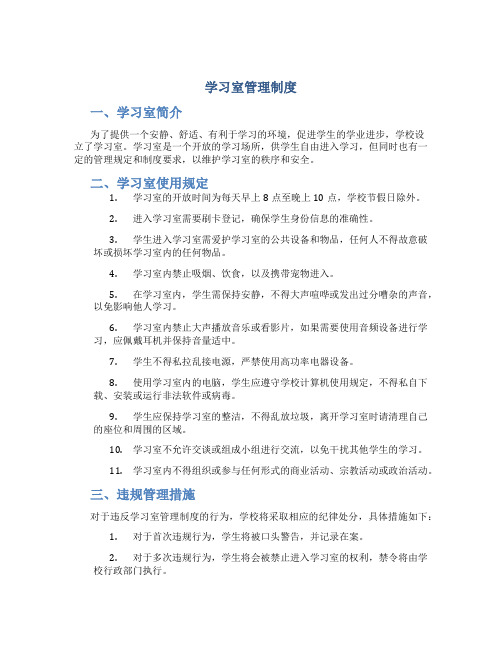 学习室管理制度

一、学习室简介

为了提供一个安静、舒适、有利于学习的环境，促进学生的学业进步，学校设立了学习室。学习室是一个开放的学习场所，供学生自由进入学习，但同时也有一定的管理规定和制度要求，以维护学习室的秩序和安全。

二、学习室使用规定

1. 学习室的开放时间为每天早上 8 点至晚上 10 点，学校节假日除外。

2. 进入学习室需要刷卡登记，确保学生身份信息的准确性。

3. 学生进入学习室需爱护学习室的公共设备和物品，任何人不得故意破坏或损坏学习室内的任何物品。

4. 学习室内禁止吸烟、饮食，以及携带宠物进入。

5. 在学习室内，学生需保持安静，不得大声喧哗或发出过分嘈杂的声音，以免影响他人学习。

6. 学习室内禁止大声播放音乐或看影片，如果需要使用音频设备进行学习，应佩戴耳机并保持音量适中。

7. 学生不得私拉乱接电源，严禁使用高功率电器设备。

8. 使用学习室内的电脑，学生应遵守学校计算机使用规定，不得私自下载、安装或运行非法软件或病毒。

9. 学生应保持学习室的整洁，不得乱放垃圾，离开学习室时请清理自己的座位和周围的区域。

10. 学习室不允许交谈或组成小组进行交流，以免干扰其他学生的学习。

11. 学习室内不得组织或参与任何形式的商业活动、宗教活动或政治活动。

三、违规管理措施

对于违反学习室管理制度的行为，学校将采取相应的纪律处分，具体措施如下：

1. 对于首次违规行为，学生将被口头警告，并记录在案。

2. 对于多次违规行为，学生将会被禁止进入学习室的权利，禁令将由学校行政部门执行。